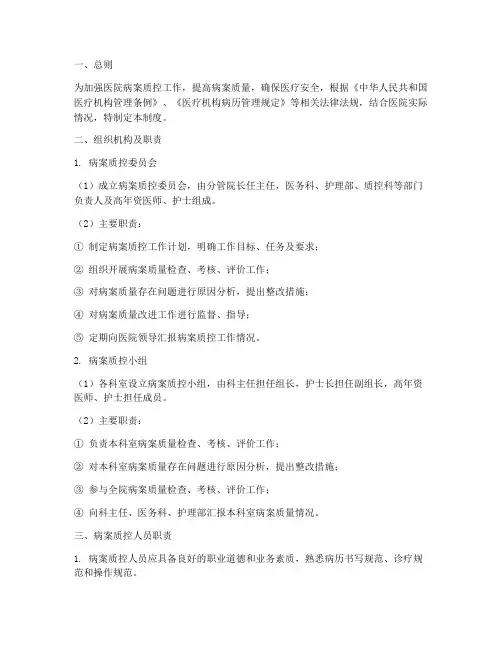 一、总则

为加强医院病案质控工作，提高病案质量，确保医疗安全，根据《中华人民共和国医疗机构管理条例》、《医疗机构病历管理规定》等相关法律法规，结合医院实际情况，特制定本制度。

二、组织机构及职责

1. 病案质控委员会

（1）成立病案质控委员会，由分管院长任主任，医务科、护理部、质控科等部门负责人及高年资医师、护士组成。

（2）主要职责：

① 制定病案质控工作计划，明确工作目标、任务及要求；

② 组织开展病案质量检查、考核、评价工作；

③ 对病案质量存在问题进行原因分析，提出整改措施；

④ 对病案质量改进工作进行监督、指导；

⑤ 定期向医院领导汇报病案质控工作情况。

2. 病案质控小组

（1）各科室设立病案质控小组，由科主任担任组长，护士长担任副组长，高年资医师、护士担任成员。

（2）主要职责：

① 负责本科室病案质量检查、考核、评价工作；

② 对本科室病案质量存在问题进行原因分析，提出整改措施；

③ 参与全院病案质量检查、考核、评价工作；

④ 向科主任、医务科、护理部汇报本科室病案质量情况。

三、病案质控人员职责

1. 病案质控人员应具备良好的职业道德和业务素质，熟悉病历书写规范、诊疗规范和操作规范。